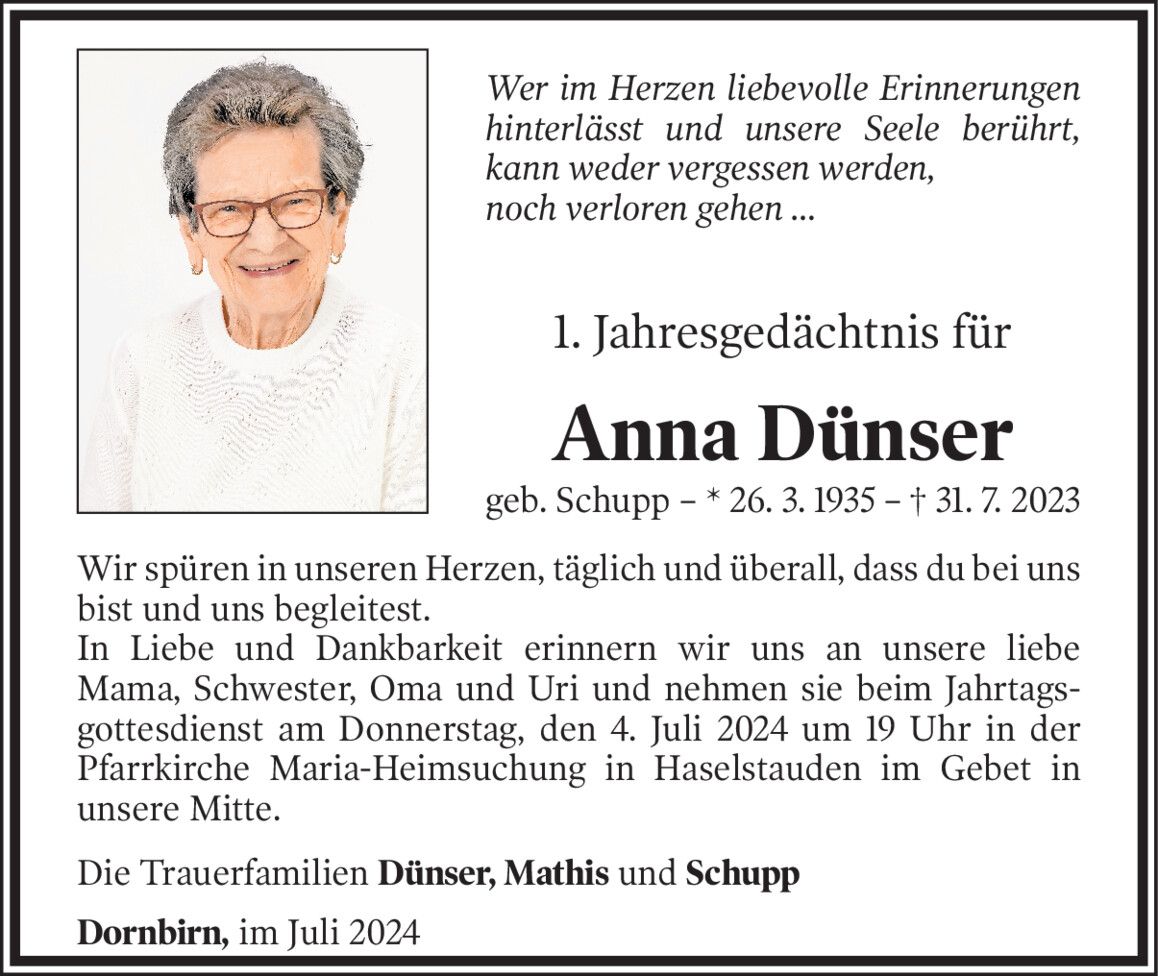 Wer im Herzen liebevolle Erinnerungen hinterlässt und unsere Seele berührt, kann weder vergessen werden, noch verloren gehen ...

1. Jahresgedächtnis für

Anna Dünser

geb. Schupp – * 26. 3. 1935 – † 31. 7. 2023

Wir spüren in unseren Herzen, täglich und überall, dass du bei uns bist und uns begleitest.
In Liebe und Dankbarkeit erinnern wir uns an unsere liebe Mama, Schwester, Oma und Uri und nehmen sie beim Jahrtagsgottesdienst am Donnerstag, den 4. Juli 2024 um 19 Uhr in der Pfarrkirche Maria-Heimsuchung in Haselstauden im Gebet in unsere Mitte.

Die Trauerfamilien Dünser, Mathis und Schupp

Dornbirn, im Juli 2024